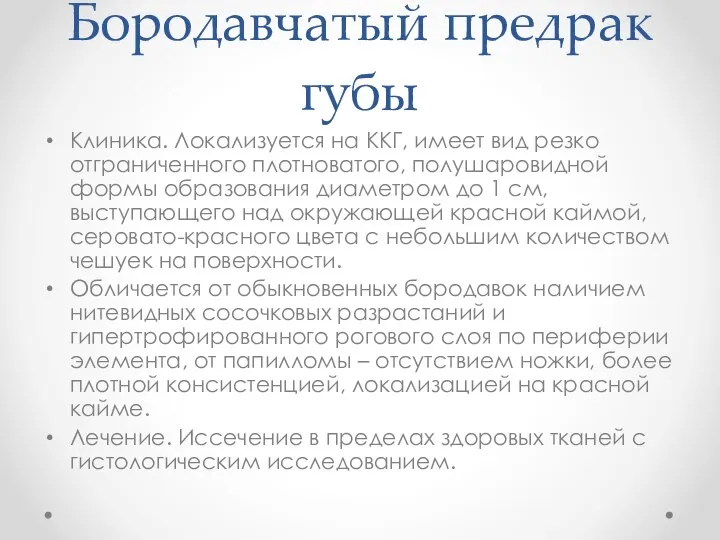 Бородавчатый предрак губы

• Клиника. Локализуется на ККГ, имеет вид резко отграниченного плотноватого, полушаровидной формы образования диаметром до 1 см, выступающего над окружающей красной каймой, серовато-красного цвета с небольшим количеством чешуек на поверхности.
• Обличается от обыкновенных бородавок наличием нитевидных сосочковых разрастаний и гипертрофированного рогового слоя по периферии элемента, от папилломы – отсутствием ножки, более плотной консистенцией, локализацией на красной кайме.
• Лечение. Иссечение в пределах здоровых тканей с гистологическим исследованием.